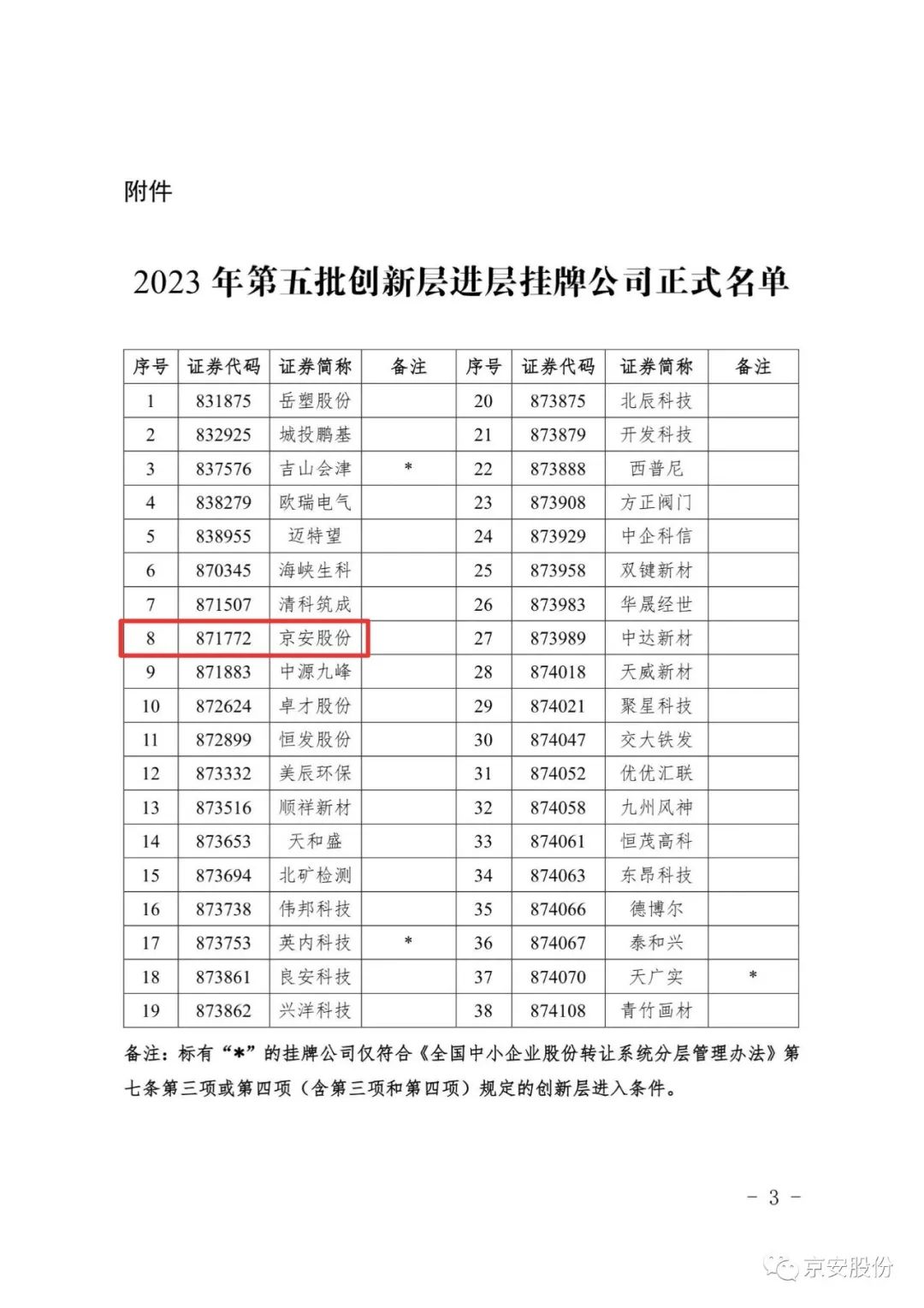 附件

2023 年第五批创新层进层挂牌公司正式名单

| 序号 | 证券代码 | 证券简称 | 备注 | 序号 | 证券代码 | 证券简称 | 备注 |
|---|---|---|---|---|---|---|---|
| 1 | 831875 | 岳塑股份 |  | 20 | 873875 | 北辰科技 |  |
| 2 | 832925 | 城投鹏基 |  | 21 | 873879 | 开发科技 |  |
| 3 | 837576 | 吉山会津 | * | 22 | 873888 | 西普尼 |  |
| 4 | 838279 | 欧瑞电气 |  | 23 | 873908 | 方正阀门 |  |
| 5 | 838955 | 迈特望 |  | 24 | 873929 | 中企科信 |  |
| 6 | 870345 | 海峡生科 |  | 25 | 873958 | 双键新材 |  |
| 7 | 871507 | 清科筑成 |  | 26 | 873983 | 华晟经世 |  |
| 8 | 871772 | 京安股份 |  | 27 | 873989 | 中达新材 |  |
| 9 | 871883 | 中源九峰 |  | 28 | 874018 | 天威新材 |  |
| 10 | 872624 | 卓才股份 |  | 29 | 874021 | 聚星科技 |  |
| 11 | 872899 | 恒发股份 |  | 30 | 874047 | 交大铁发 |  |
| 12 | 873332 | 美辰环保 |  | 31 | 874052 | 优优汇联 |  |
| 13 | 873516 | 顺祥新材 |  | 32 | 874058 | 九州风神 |  |
| 14 | 873653 | 天和盛 |  | 33 | 874061 | 恒茂高科 |  |
| 15 | 873694 | 北矿检测 |  | 34 | 874063 | 东昂科技 |  |
| 16 | 873738 | 伟邦科技 |  | 35 | 874066 | 德博尔 |  |
| 17 | 873753 | 英内科技 | * | 36 | 874067 | 泰和兴 |  |
| 18 | 873861 | 良安科技 |  | 37 | 874070 | 天广实 | * |
| 19 | 873862 | 兴洋科技 |  | 38 | 874108 | 青竹画材 |  |

备注：标有“*”的挂牌公司仅符合《全国中小企业股份转让系统分层管理办法》第七条第三项或第四项（含第三项和第四项）规定的创新层进入条件。

- 3 -

京安股份